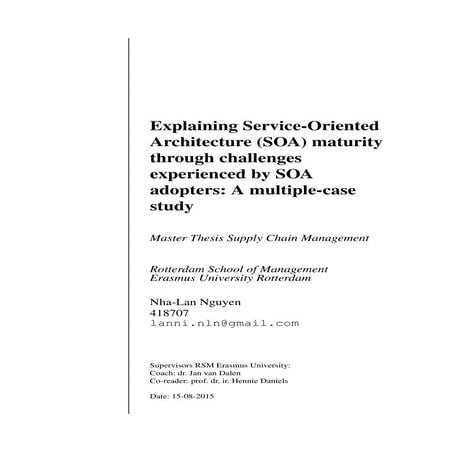 Explaining Service-Oriented Architecture (SOA) maturity through challenges experienced by SOA adopters: A multiple-case study

Master Thesis Supply Chain Management

Rotterdam School of Management
Erasmus University Rotterdam

Nha-Lan Nguyen
418707
lanni.nln@gmail.com

Supervisors RSM Erasmus University:
Coach: dr. Jan van Dalen
Co-reader: prof. dr. ir. Hennie Daniels

Date: 15-08-2015